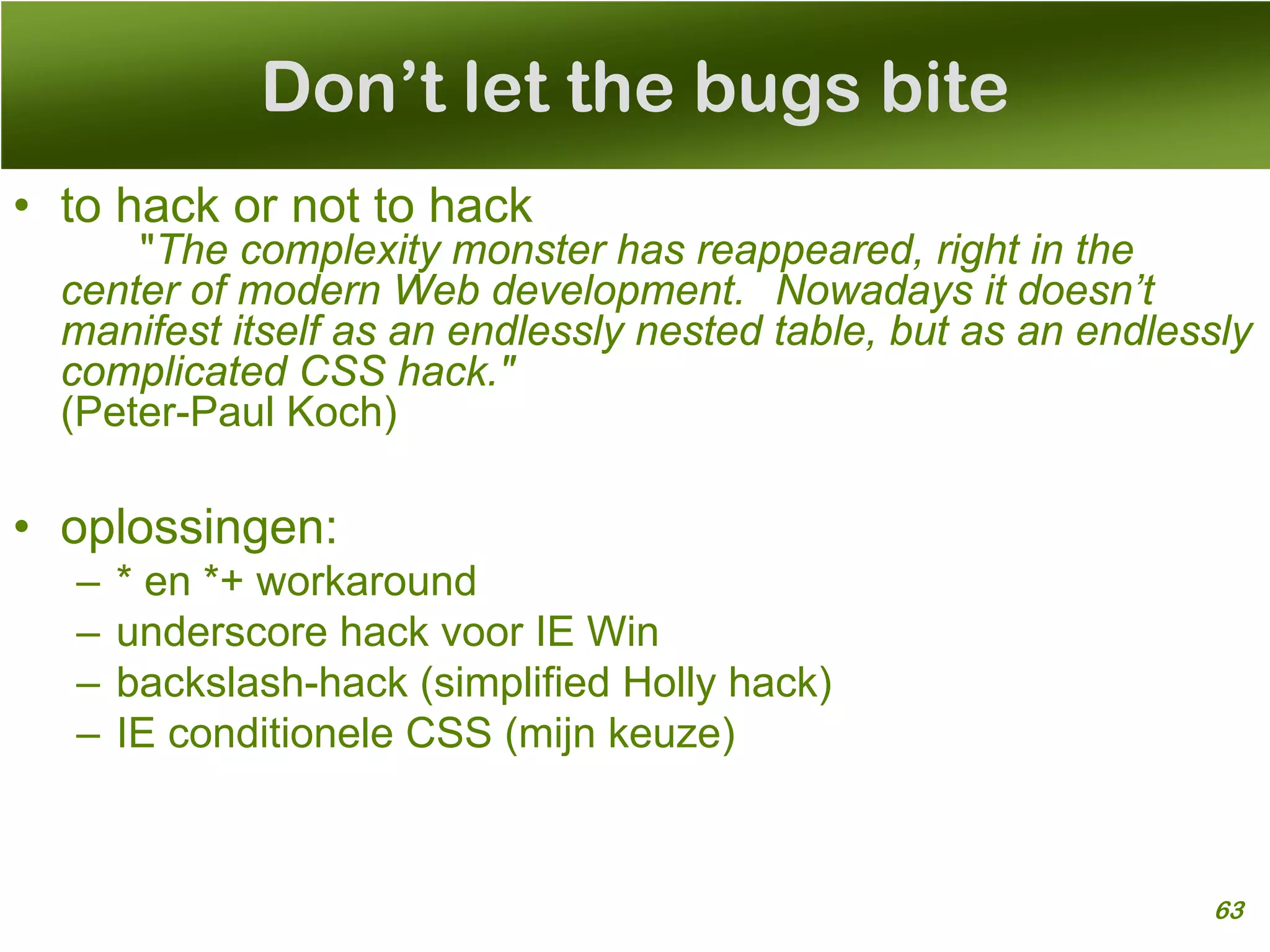 Don’t let the bugs bite

• to hack or not to hack
"The complexity monster has reappeared, right in the center of modern Web development. Nowadays it doesn’t manifest itself as an endlessly nested table, but as an endlessly complicated CSS hack."
(Peter-Paul Koch)

• oplossingen:
– * en *+ workaround
– underscore hack voor IE Win
– backslash-hack (simplified Holly hack)
– IE conditionele CSS (mijn keuze)

63